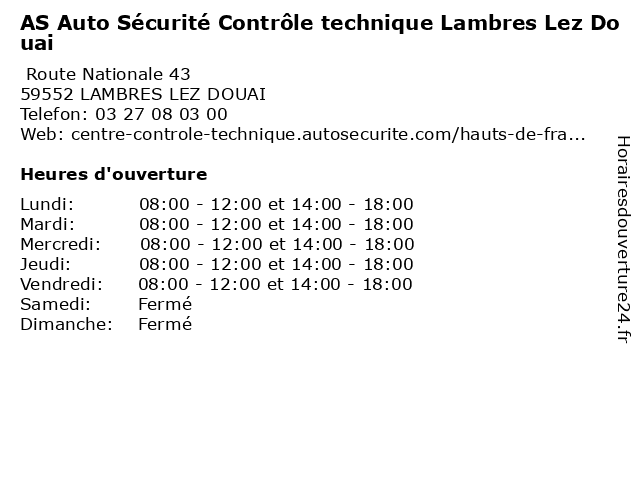 AS Auto Sécurité Contrôle technique Lambres Lez Douai

Route Nationale 43
59552 LAMBRES LEZ DOUAI
Telefon: 03 27 08 03 00
Web: centre-controle-technique.autosecurite.com/hauts-de-fra...

Heures d'ouverture

| | |
|---|---|
| Lundi: | 08:00 - 12:00 et 14:00 - 18:00 |
| Mardi: | 08:00 - 12:00 et 14:00 - 18:00 |
| Mercredi: | 08:00 - 12:00 et 14:00 - 18:00 |
| Jeudi: | 08:00 - 12:00 et 14:00 - 18:00 |
| Vendredi: | 08:00 - 12:00 et 14:00 - 18:00 |
| Samedi: | Fermé |
| Dimanche: | Fermé |

Horairesdouverture24.fr